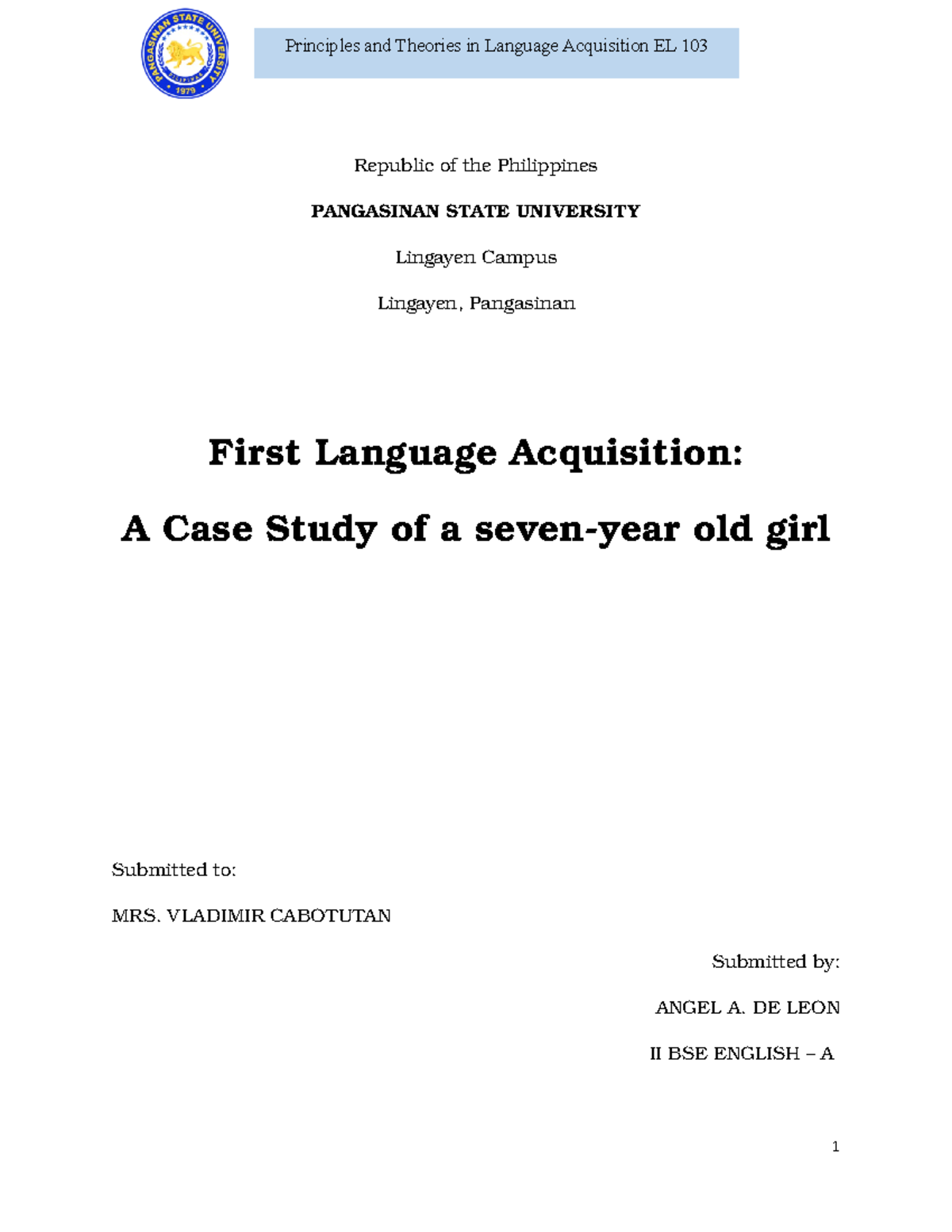 PANGASINAN STATE UNIVERSITY
PHILIPPINES
1979

Principles and Theories in Language Acquisition EL 103

Republic of the Philippines

PANGASINAN STATE UNIVERSITY

Lingayen Campus

Lingayen, Pangasinan

First Language Acquisition:

A Case Study of a seven-year old girl

Submitted to:

MRS. VLADIMIR CABOTUTAN

Submitted by:

ANGEL A. DE LEON

II BSE ENGLISH – A

1